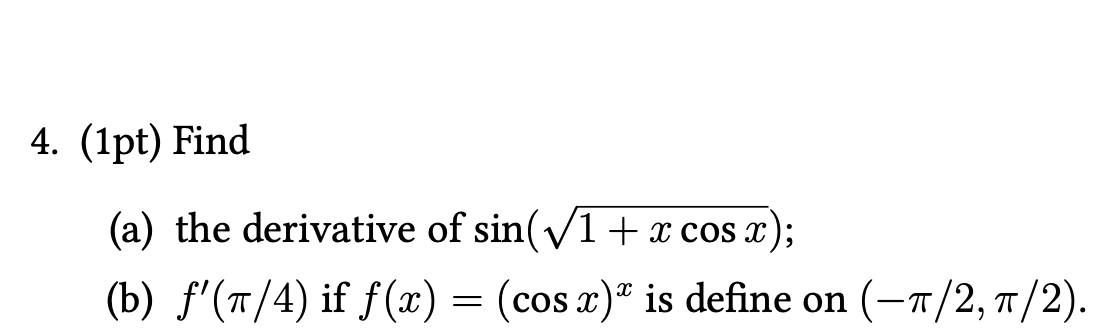 4. (1pt) Find

(a) the derivative of $\sin(\sqrt{1 + x\cos x})$;

(b) $f'(\pi/4)$ if $f(x) = (\cos x)^x$ is define on $(-\pi/2, \pi/2)$.